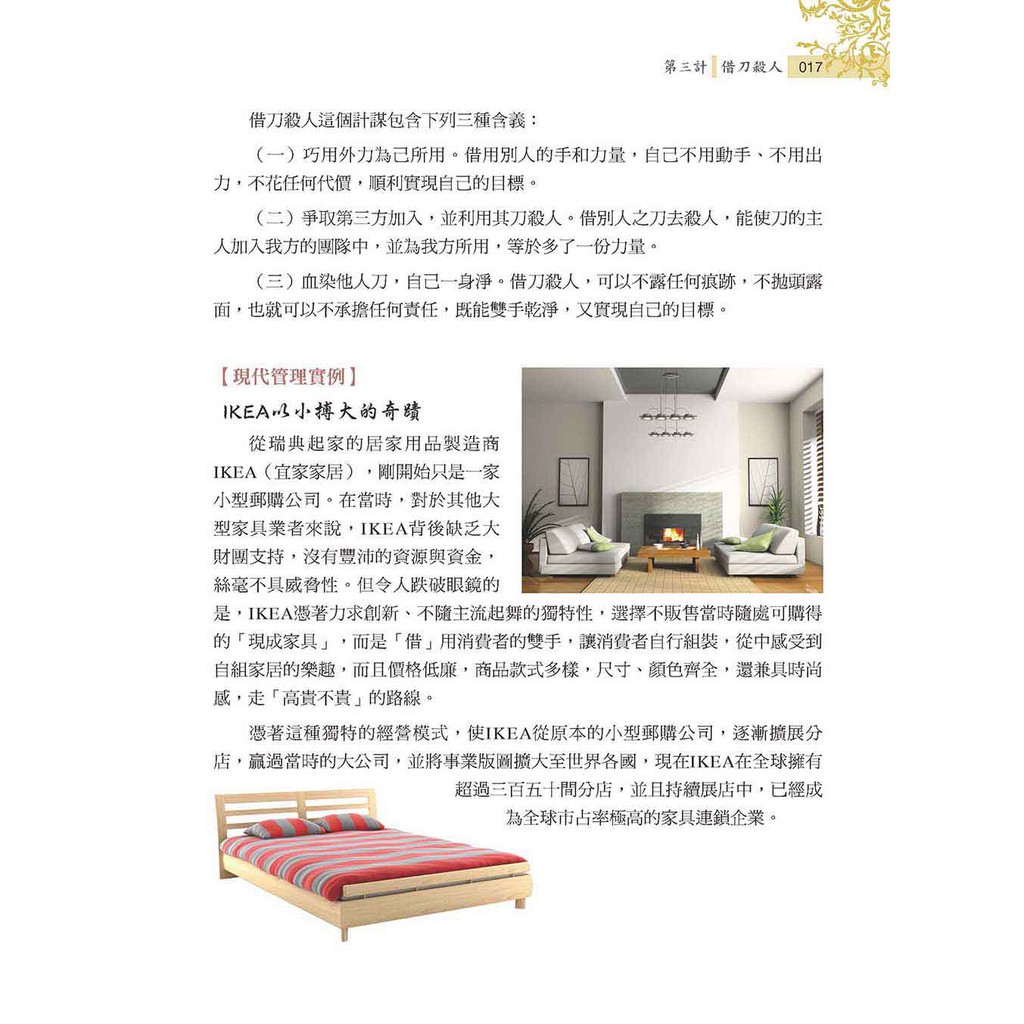 第三計 借刀殺人 017

借刀殺人這個計謀包含下列三種含義：

（一）巧用外力為己所用。借用別人的手和力量，自己不用動手、不用出力，不花任何代價，順利實現自己的目標。

（二）爭取第三方加入，並利用其刀殺人。借別人之刀去殺人，能使刀的主人加入我方的團隊中，並為我方所用，等於多了一份力量。

（三）血染他人刀，自己一身淨。借刀殺人，可以不露任何痕跡，不拋頭露面，也就可以不承擔任何責任，既能雙手乾淨，又實現自己的目標。

【現代管理實例】

IKEA以小搏大的奇蹟

從瑞典起家的居家用品製造商IKEA（宜家家居），剛開始只是一家小型郵購公司。在當時，對於其他大型家具業者來說，IKEA背後缺乏大財團支持，沒有豐沛的資源與資金，絲毫不具威脅性。但令人跌破眼鏡的是，IKEA憑著力求創新、不隨主流起舞的獨特性，選擇不販售當時隨處可購得的「現成家具」，而是「借」用消費者的雙手，讓消費者自行組裝，從中感受到自組家居的樂趣，而且價格低廉，商品款式多樣，尺寸、顏色齊全，還兼具時尚感，走「高貴不貴」的路線。

憑著這種獨特的經營模式，使IKEA從原本的小型郵購公司，逐漸擴展分店，贏過當時的大公司，並將事業版圖擴大至世界各國，現在IKEA在全球擁有超過三百五十間分店，並且持續展店中，已經成為全球市占率極高的家具連鎖企業。